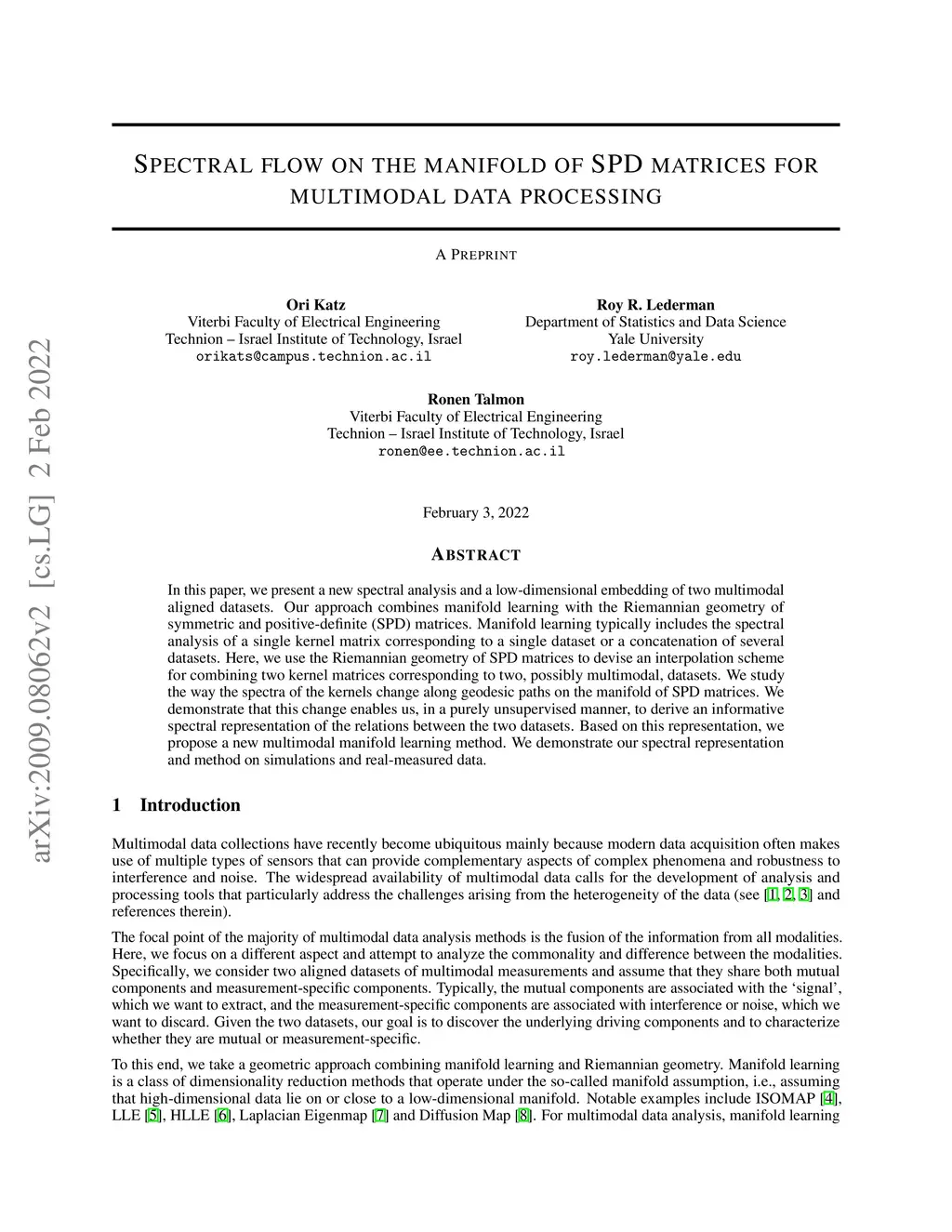 arXiv:2009.08062v2 [cs.LG] 2 Feb 2022

SPECTRAL FLOW ON THE MANIFOLD OF SPD MATRICES FOR MULTIMODAL DATA PROCESSING

A PREPRINT

Ori Katz
Viterbi Faculty of Electrical Engineering
Technion – Israel Institute of Technology, Israel
orikats@campus.technion.ac.il

Roy R. Lederman
Department of Statistics and Data Science
Yale University
roy.lederman@yale.edu

Ronen Talmon
Viterbi Faculty of Electrical Engineering
Technion – Israel Institute of Technology, Israel
ronen@ee.technion.ac.il

February 3, 2022

ABSTRACT

In this paper, we present a new spectral analysis and a low-dimensional embedding of two multimodal aligned datasets. Our approach combines manifold learning with the Riemannian geometry of symmetric and positive-definite (SPD) matrices. Manifold learning typically includes the spectral analysis of a single kernel matrix corresponding to a single dataset or a concatenation of several datasets. Here, we use the Riemannian geometry of SPD matrices to devise an interpolation scheme for combining two kernel matrices corresponding to two, possibly multimodal, datasets. We study the way the spectra of the kernels change along geodesic paths on the manifold of SPD matrices. We demonstrate that this change enables us, in a purely unsupervised manner, to derive an informative spectral representation of the relations between the two datasets. Based on this representation, we propose a new multimodal manifold learning method. We demonstrate our spectral representation and method on simulations and real-measured data.

1 Introduction

Multimodal data collections have recently become ubiquitous mainly because modern data acquisition often makes use of multiple types of sensors that can provide complementary aspects of complex phenomena and robustness to interference and noise. The widespread availability of multimodal data calls for the development of analysis and processing tools that particularly address the challenges arising from the heterogeneity of the data (see [1, 2, 3] and references therein).

The focal point of the majority of multimodal data analysis methods is the fusion of the information from all modalities. Here, we focus on a different aspect and attempt to analyze the commonality and difference between the modalities. Specifically, we consider two aligned datasets of multimodal measurements and assume that they share both mutual components and measurement-specific components. Typically, the mutual components are associated with the ‘signal’, which we want to extract, and the measurement-specific components are associated with interference or noise, which we want to discard. Given the two datasets, our goal is to discover the underlying driving components and to characterize whether they are mutual or measurement-specific.

To this end, we take a geometric approach combining manifold learning and Riemannian geometry. Manifold learning is a class of dimensionality reduction methods that operate under the so-called manifold assumption, i.e., assuming that high-dimensional data lie on or close to a low-dimensional manifold. Notable examples include ISOMAP [4], LLE [5], HLLE [6], Laplacian Eigenmap [7] and Diffusion Map [8]. For multimodal data analysis, manifold learning